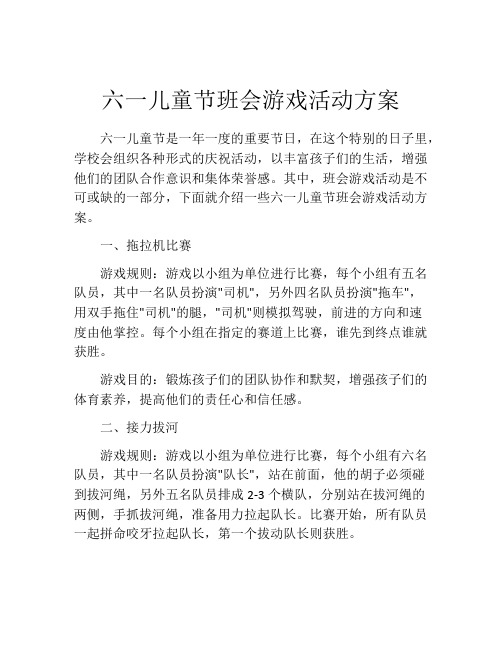 六一儿童节班会游戏活动方案

六一儿童节是一年一度的重要节日，在这个特别的日子里，学校会组织各种形式的庆祝活动，以丰富孩子们的生活，增强他们的团队合作意识和集体荣誉感。其中，班会游戏活动是不可或缺的一部分，下面就介绍一些六一儿童节班会游戏活动方案。

一、拖拉机比赛

游戏规则：游戏以小组为单位进行比赛，每个小组有五名队员，其中一名队员扮演"司机"，另外四名队员扮演"拖车"，用双手拖住"司机"的腿，"司机"则模拟驾驶，前进的方向和速度由他掌控。每个小组在指定的赛道上比赛，谁先到终点谁就获胜。

游戏目的：锻炼孩子们的团队协作和默契，增强孩子们的体育素养，提高他们的责任心和信任感。

二、接力拔河

游戏规则：游戏以小组为单位进行比赛，每个小组有六名队员，其中一名队员扮演"队长"，站在前面，他的胡子必须碰到拔河绳，另外五名队员排成 2-3 个横队，分别站在拔河绳的两侧，手抓拔河绳，准备用力拉起队长。比赛开始，所有队员一起拼命咬牙拉起队长，第一个拔动队长则获胜。